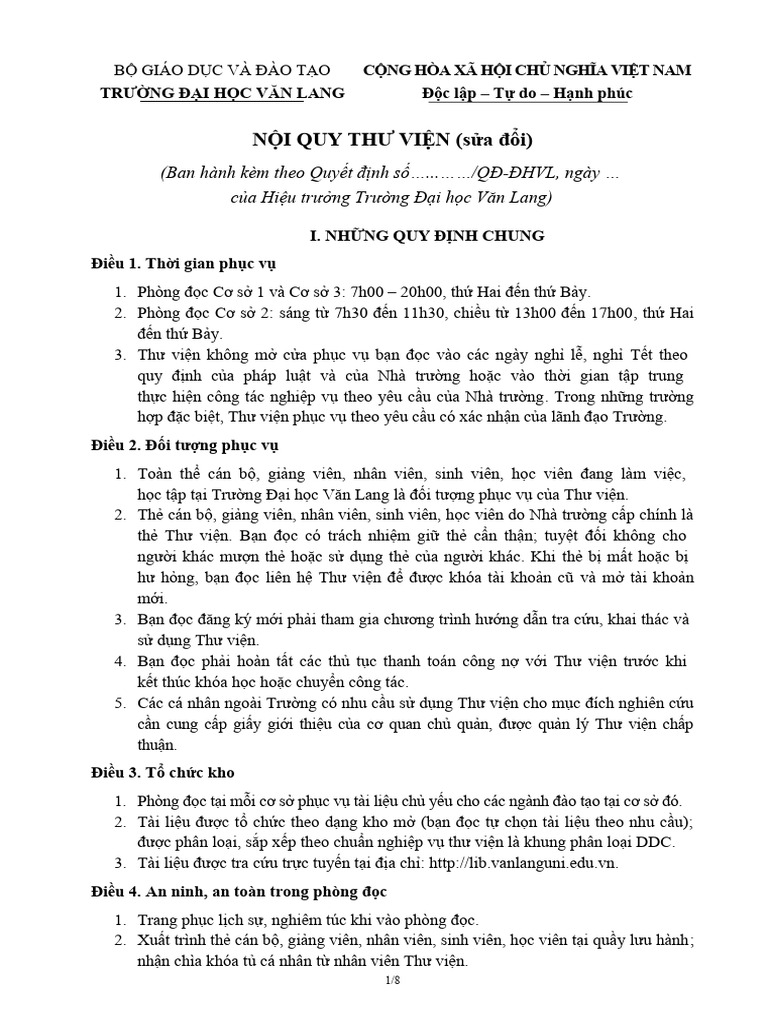 BỘ GIÁO DỤC VÀ ĐÀO TẠO
TRƯỜNG ĐẠI HỌC VĂN LANG

CỘNG HÒA XÃ HỘI CHỦ NGHĨA VIỆT NAM
Độc lập – Tự do – Hạnh phúc

NỘI QUY THƯ VIỆN (sửa đổi)

(Ban hành kèm theo Quyết định số…………/QĐ-ĐHVL, ngày … của Hiệu trưởng Trường Đại học Văn Lang)

I. NHỮNG QUY ĐỊNH CHUNG

Điều 1. Thời gian phục vụ

1. Phòng đọc Cơ sở 1 và Cơ sở 3: 7h00 – 20h00, thứ Hai đến thứ Bảy.
2. Phòng đọc Cơ sở 2: sáng từ 7h30 đến 11h30, chiều từ 13h00 đến 17h00, thứ Hai đến thứ Bảy.
3. Thư viện không mở cửa phục vụ bạn đọc vào các ngày nghỉ lễ, nghỉ Tết theo quy định của pháp luật và của Nhà trường hoặc vào thời gian tập trung thực hiện công tác nghiệp vụ theo yêu cầu của Nhà trường. Trong những trường hợp đặc biệt, Thư viện phục vụ theo yêu cầu có xác nhận của lãnh đạo Trường.

Điều 2. Đối tượng phục vụ

1. Toàn thể cán bộ, giảng viên, nhân viên, sinh viên, học viên đang làm việc, học tập tại Trường Đại học Văn Lang là đối tượng phục vụ của Thư viện.
2. Thẻ cán bộ, giảng viên, nhân viên, sinh viên, học viên do Nhà trường cấp chính là thẻ Thư viện. Bạn đọc có trách nhiệm giữ thẻ cẩn thận; tuyệt đối không cho người khác mượn thẻ hoặc sử dụng thẻ của người khác. Khi thẻ bị mất hoặc bị hư hỏng, bạn đọc liên hệ Thư viện để được khóa tài khoản cũ và mở tài khoản mới.
3. Bạn đọc đăng ký mới phải tham gia chương trình hướng dẫn tra cứu, khai thác và sử dụng Thư viện.
4. Bạn đọc phải hoàn tất các thủ tục thanh toán công nợ với Thư viện trước khi kết thúc khóa học hoặc chuyển công tác.
5. Các cá nhân ngoài Trường có nhu cầu sử dụng Thư viện cho mục đích nghiên cứu cần cung cấp giấy giới thiệu của cơ quan chủ quản, được quản lý Thư viện chấp thuận.

Điều 3. Tổ chức kho

1. Phòng đọc tại mỗi cơ sở phục vụ tài liệu chủ yếu cho các ngành đào tạo tại cơ sở đó.
2. Tài liệu được tổ chức theo dạng kho mở (bạn đọc tự chọn tài liệu theo nhu cầu); được phân loại, sắp xếp theo chuẩn nghiệp vụ thư viện là khung phân loại DDC.
3. Tài liệu được tra cứu trực tuyến tại địa chỉ: http://lib.vanlanguni.edu.vn.

Điều 4. An ninh, an toàn trong phòng đọc

1. Trang phục lịch sự, nghiêm túc khi vào phòng đọc.
2. Xuất trình thẻ cán bộ, giảng viên, nhân viên, sinh viên, học viên tại quầy lưu hành; nhận chìa khóa tủ cá nhân từ nhân viên Thư viện.

1/8